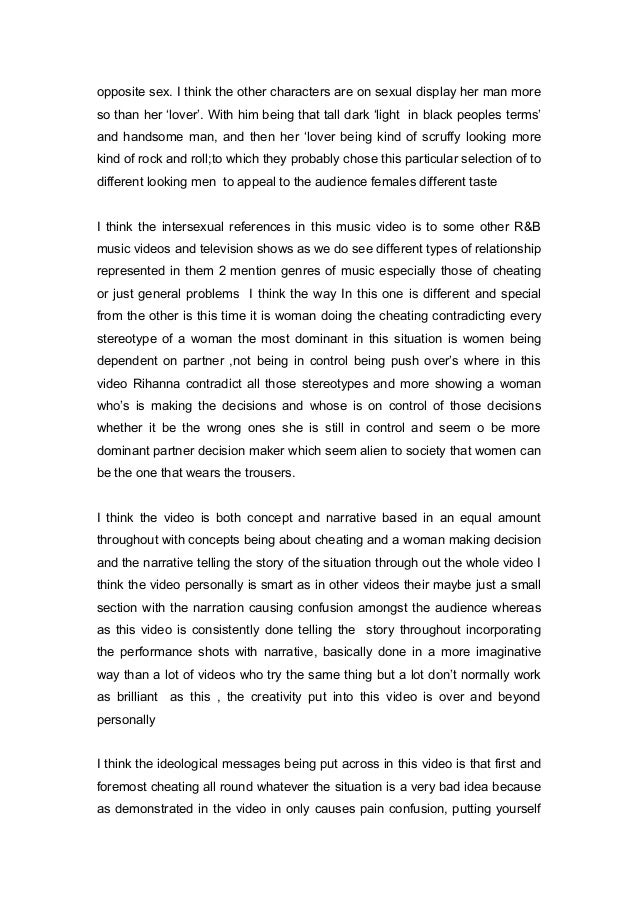 opposite sex. I think the other characters are on sexual display her man more so than her 'lover'. With him being that tall dark 'light in black peoples terms' and handsome man, and then her 'lover being kind of scruffy looking more kind of rock and roll;to which they probably chose this particular selection of to different looking men to appeal to the audience females different taste

I think the intersexual references in this music video is to some other R&B music videos and television shows as we do see different types of relationship represented in them 2 mention genres of music especially those of cheating or just general problems I think the way In this one is different and special from the other is this time it is woman doing the cheating contradicting every stereotype of a woman the most dominant in this situation is women being dependent on partner ,not being in control being push over's where in this video Rihanna contradict all those stereotypes and more showing a woman who's is making the decisions and whose is on control of those decisions whether it be the wrong ones she is still in control and seem o be more dominant partner decision maker which seem alien to society that women can be the one that wears the trousers.

I think the video is both concept and narrative based in an equal amount throughout with concepts being about cheating and a woman making decision and the narrative telling the story of the situation through out the whole video I think the video personally is smart as in other videos their maybe just a small section with the narration causing confusion amongst the audience whereas as this video is consistently done telling the story throughout incorporating the performance shots with narrative, basically done in a more imaginative way than a lot of videos who try the same thing but a lot don't normally work as brilliant as this , the creativity put into this video is over and beyond personally

I think the ideological messages being put across in this video is that first and foremost cheating all round whatever the situation is a very bad idea because as demonstrated in the video in only causes pain confusion, putting yourself